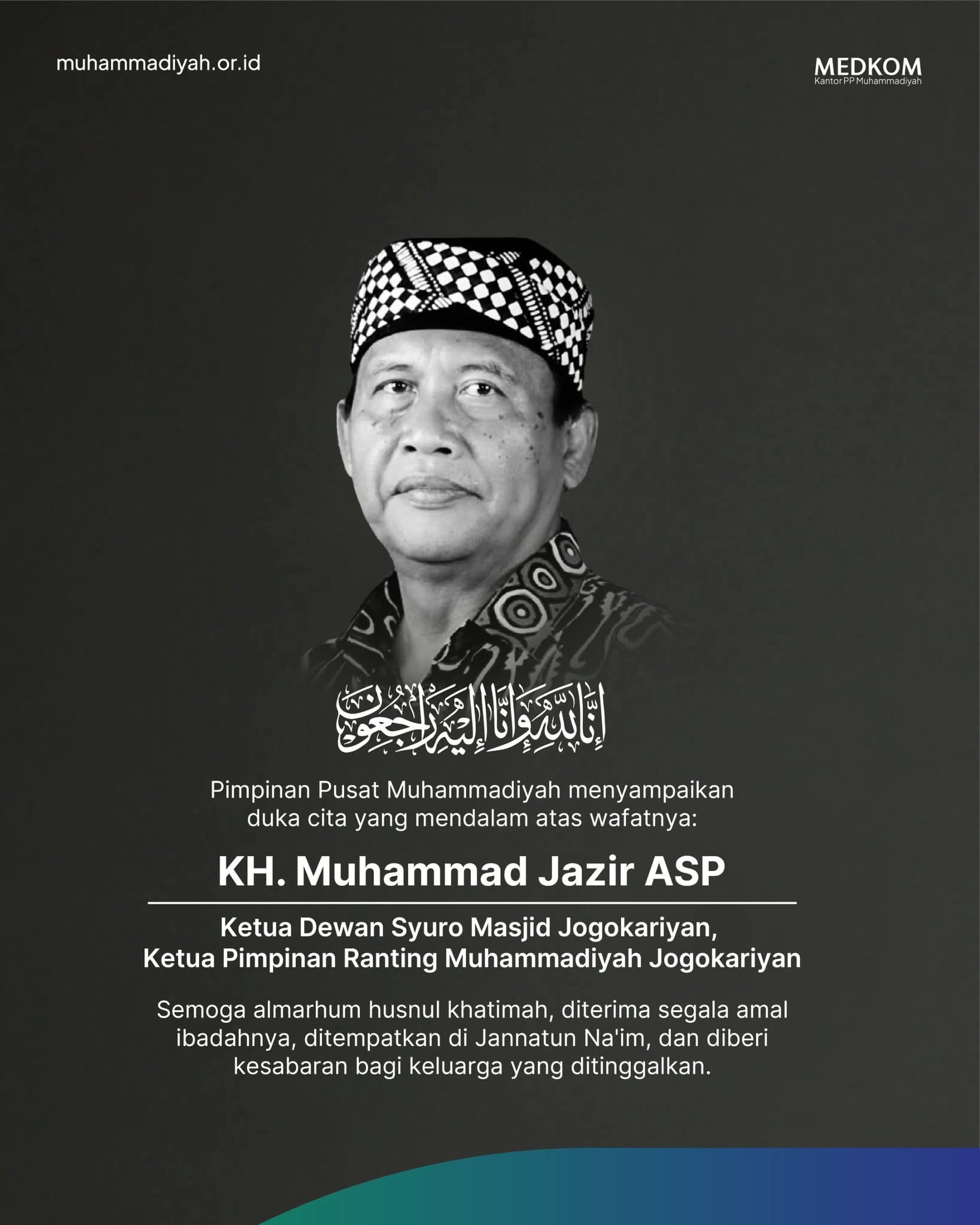 muhammadiyah.or.id

MEDKOM
Kantor PP Muhammadiyah

إِنَّا لِلَّٰهِ وَإِنَّا إِلَيْهِ رَاجِعُونَ

Pimpinan Pusat Muhammadiyah menyampaikan duka cita yang mendalam atas wafatnya:

KH. Muhammad Jazir ASP

Ketua Dewan Syuro Masjid Jogokariyan, Ketua Pimpinan Ranting Muhammadiyah Jogokariyan

Semoga almarhum husnul khatimah, diterima segala amal ibadahnya, ditempatkan di Jannatun Na'im, dan diberi kesabaran bagi keluarga yang ditinggalkan.